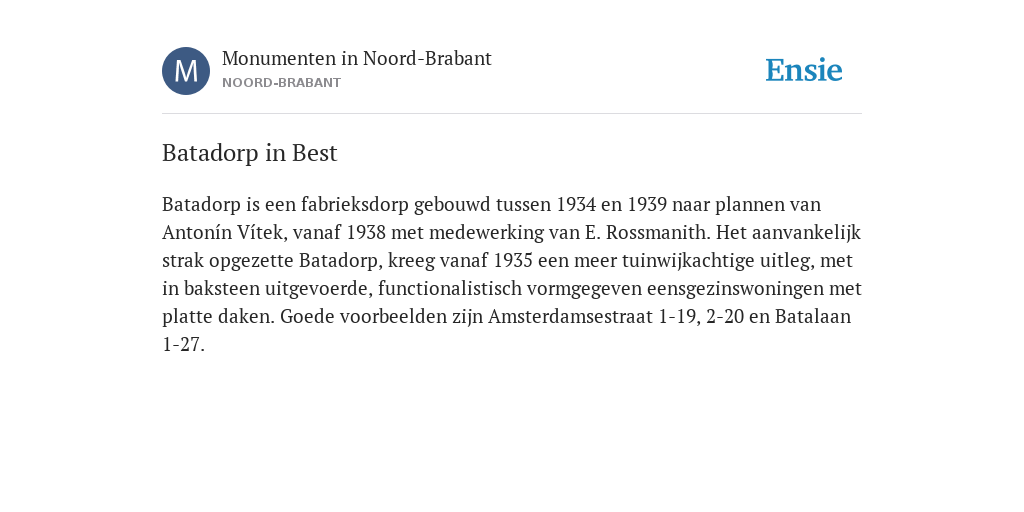 M

Monumenten in Noord-Brabant
NOORD-BRABANT

Ensie

Batadorp in Best

Batadorp is een fabrieksdorp gebouwd tussen 1934 en 1939 naar plannen van Antonín Vítek, vanaf 1938 met medewerking van E. Rossmanith. Het aanvankelijk strak opgezette Batadorp, kreeg vanaf 1935 een meer tuinwijkachtige uitleg, met in baksteen uitgevoerde, functionalistisch vormgegeven eensgezinswoningen met platte daken. Goede voorbeelden zijn Amsterdamsestraat 1-19, 2-20 en Batalaan 1-27.